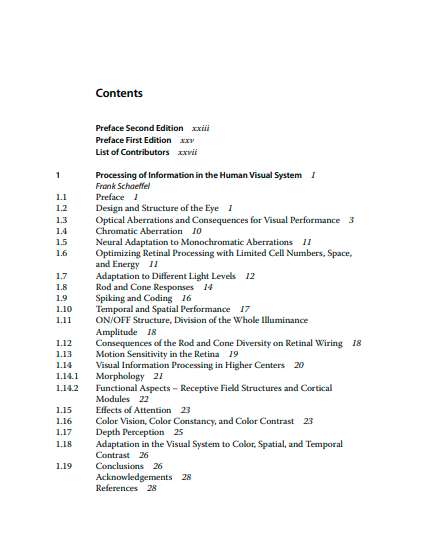 Contents

Preface Second Edition xxiii
Preface First Edition xxv
List of Contributors xxvii

1 Processing of Information in the Human Visual System 1
Frank Schaeffel
1.1 Preface 1
1.2 Design and Structure of the Eye 1
1.3 Optical Aberrations and Consequences for Visual Performance 3
1.4 Chromatic Aberration 10
1.5 Neural Adaptation to Monochromatic Aberrations 11
1.6 Optimizing Retinal Processing with Limited Cell Numbers, Space, and Energy 11
1.7 Adaptation to Different Light Levels 12
1.8 Rod and Cone Responses 14
1.9 Spiking and Coding 16
1.10 Temporal and Spatial Performance 17
1.11 ON/OFF Structure, Division of the Whole Illuminance Amplitude 18
1.12 Consequences of the Rod and Cone Diversity on Retinal Wiring 18
1.13 Motion Sensitivity in the Retina 19
1.14 Visual Information Processing in Higher Centers 20
1.14.1 Morphology 21
1.14.2 Functional Aspects – Receptive Field Structures and Cortical Modules 22
1.15 Effects of Attention 23
1.16 Color Vision, Color Constancy, and Color Contrast 23
1.17 Depth Perception 25
1.18 Adaptation in the Visual System to Color, Spatial, and Temporal Contrast 26
1.19 Conclusions 26
Acknowledgements 28
References 28